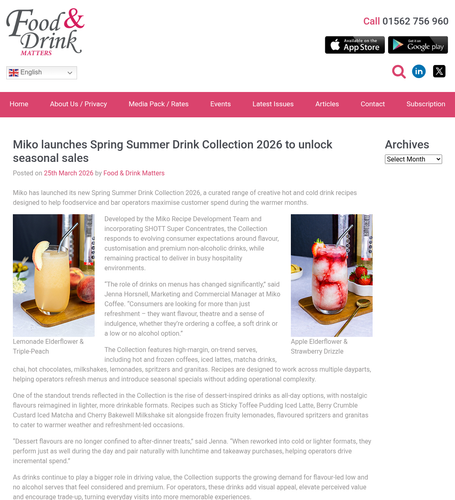 Food & Drink MATTERS

Call 01562 756 960

Available on the App Store

Get it on Google play

English

Home About Us / Privacy Media Pack / Rates Events Latest Issues Articles Contact Subscription

Miko launches Spring Summer Drink Collection 2026 to unlock seasonal sales

Posted on 25th March 2026 by Food & Drink Matters

Miko has launched its new Spring Summer Drink Collection 2026, a curated range of creative hot and cold drink recipes designed to help foodservice and bar operators maximise customer spend during the warmer months.

Lemonade Elderflower & Triple-Peach

Developed by the Miko Recipe Development Team and incorporating SHOTT Super Concentrates, the Collection responds to evolving consumer expectations around flavour, customisation and premium non-alcoholic drinks, while remaining practical to deliver in busy hospitality environments.

"The role of drinks on menus has changed significantly," said Jenna Horsnell, Marketing and Commercial Manager at Miko Coffee. "Consumers are looking for more than just refreshment – they want flavour, theatre and a sense of indulgence, whether they're ordering a coffee, a soft drink or a low or no alcohol option."

Apple Elderflower & Strawberry Drizzle

The Collection features high-margin, on-trend serves, including hot and frozen coffees, iced lattes, matcha drinks, chai, hot chocolates, milkshakes, lemonades, spritzers and granitas. Recipes are designed to work across multiple dayparts, helping operators refresh menus and introduce seasonal specials without adding operational complexity.

One of the standout trends reflected in the Collection is the rise of dessert-inspired drinks as all-day options, with nostalgic flavours reimagined in lighter, more drinkable formats. Recipes such as Sticky Toffee Pudding Iced Latte, Berry Crumble Custard Iced Matcha and Cherry Bakewell Milkshake sit alongside frozen fruity lemonades, flavoured spritzers and granitas to cater to warmer weather and refreshment-led occasions.

"Dessert flavours are no longer confined to after-dinner treats," said Jenna. "When reworked into cold or lighter formats, they perform just as well during the day and pair naturally with lunchtime and takeaway purchases, helping operators drive incremental spend."

As drinks continue to play a bigger role in driving value, the Collection supports the growing demand for flavour-led low and no alcohol serves that feel considered and premium. For operators, these drinks add visual appeal, elevate perceived value and encourage trade-up, turning everyday visits into more memorable experiences.

Archives

Select Month